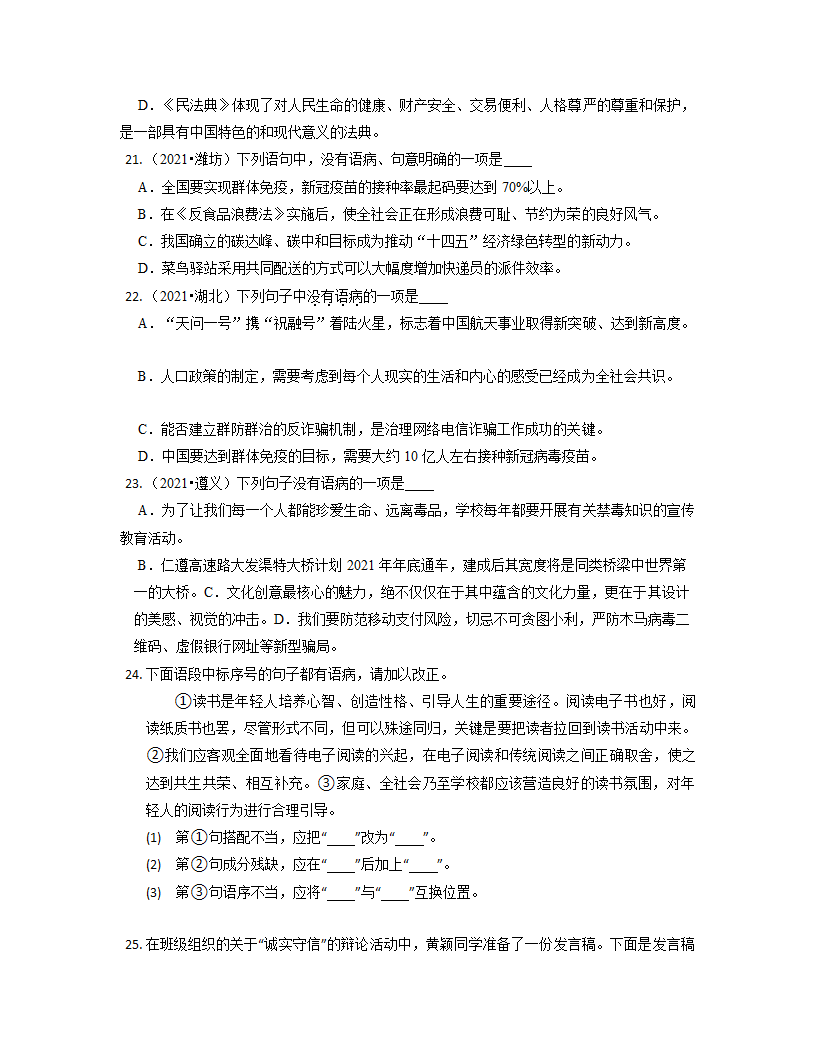 D．《民法典》体现了对人民生命的健康、财产安全、交易便利、人格尊严的尊重和保护，是一部具有中国特色的和现代意义的法典。

21．（2021•潍坊）下列语句中，没有语病、句意明确的一项是____

A．全国要实现群体免疫，新冠疫苗的接种率最起码要达到 70%以上。

B．在《反食品浪费法》实施后，使全社会正在形成浪费可耻、节约为荣的良好风气。

C．我国确立的碳达峰、碳中和目标成为推动“十四五”经济绿色转型的新动力。

D．菜鸟驿站采用共同配送的方式可以大幅度增加快递员的派件效率。

22．（2021•湖北）下列句子中没有语病的一项是____

A．“天问一号”携“祝融号”着陆火星，标志着中国航天事业取得新突破、达到新高度。

B．人口政策的制定，需要考虑到每个人现实的生活和内心的感受已经成为全社会共识。

C．能否建立群防群治的反诈骗机制，是治理网络电信诈骗工作成功的关键。

D．中国要达到群体免疫的目标，需要大约 10 亿人左右接种新冠病毒疫苗。

23．（2021•遵义）下列句子没有语病的一项是____

A．为了让我们每一个人都能珍爱生命、远离毒品，学校每年都要开展有关禁毒知识的宣传教育活动。

B．仁遵高速路大发渠特大桥计划 2021 年年底通车，建成后其宽度将是同类桥梁中世界第一的大桥。C．文化创意最核心的魅力，绝不仅仅在于其中蕴含的文化力量，更在于其设计的美感、视觉的冲击。D．我们要防范移动支付风险，切忌不可贪图小利，严防木马病毒二维码、虚假银行网址等新型骗局。

24. 下面语段中标序号的句子都有语病，请加以改正。

①读书是年轻人培养心智、创造性格、引导人生的重要途径。阅读电子书也好，阅读纸质书也罢，尽管形式不同，但可以殊途同归，关键是要把读者拉回到读书活动中来。②我们应客观全面地看待电子阅读的兴起，在电子阅读和传统阅读之间正确取舍，使之达到共生共荣、相互补充。③家庭、全社会乃至学校都应该营造良好的读书氛围，对年轻人的阅读行为进行合理引导。

(1) 第①句搭配不当，应把“____”改为“____”。

(2) 第②句成分残缺，应在“____”后加上“____”。

(3) 第③句语序不当，应将“____”与“____”互换位置。

25. 在班级组织的关于“诚实守信”的辩论活动中，黄颖同学准备了一份发言稿。下面是发言稿